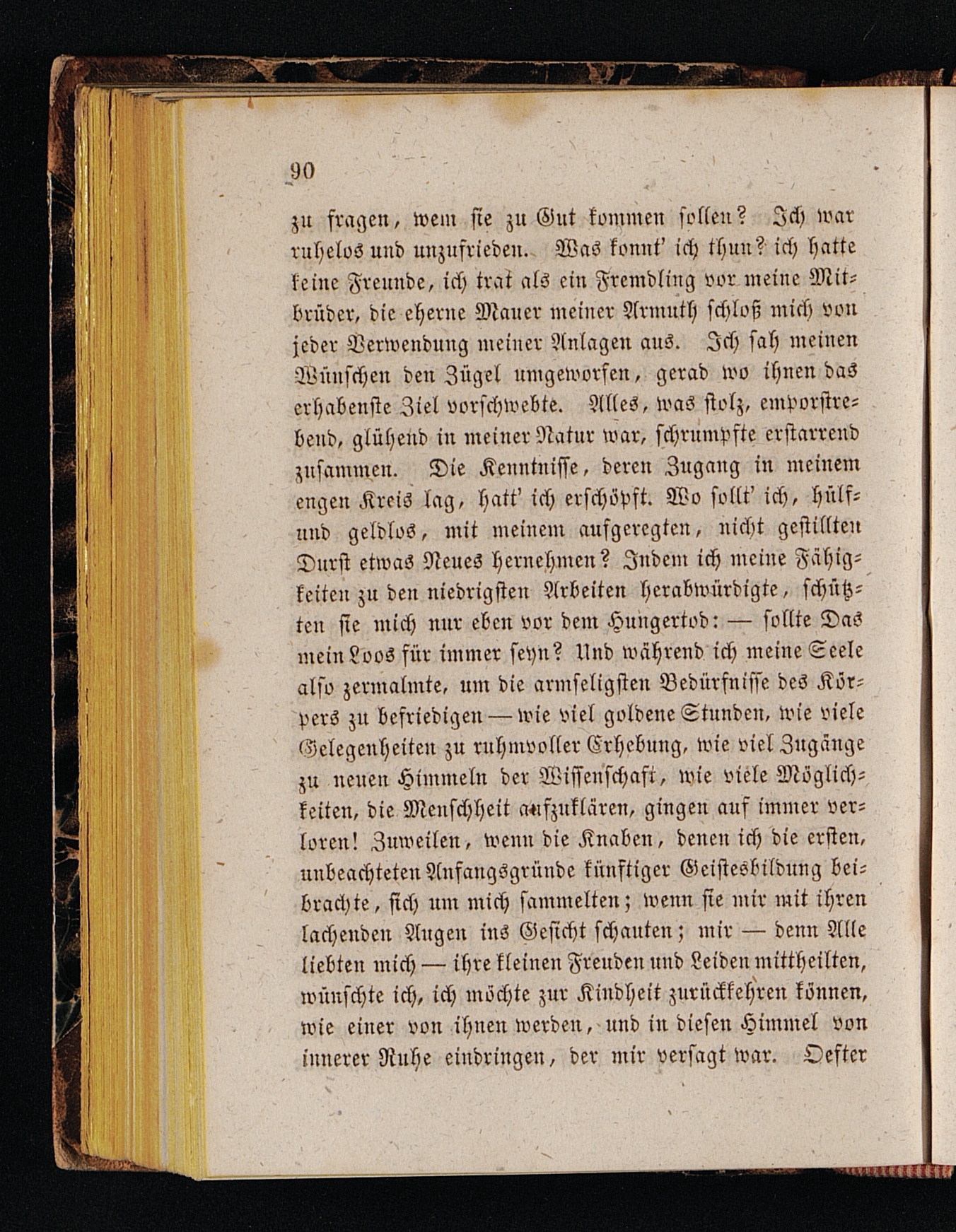 90

zu fragen, wem sie zu Gut kommen sollen? Ich war ruhelos und unzufrieden. Was konnt' ich thun? ich hatte keine Freunde, ich trat als ein Fremdling vor meine Mitbrüder, die eherne Mauer meiner Armuth schloß mich von jeder Verwendung meiner Anlagen aus. Ich sah meinen Wünschen den Zügel umgeworfen, gerad wo ihnen das erhabenste Ziel vorschwebte. Alles, was stolz, emporstrebend, glühend in meiner Natur war, schrumpfte erstarrend zusammen. Die Kenntnisse, deren Zugang in meinem engen Kreis lag, hatt' ich erschöpft. Wo sollt' ich, hülf- und geldlos, mit meinem aufgeregten, nicht gestillten Durst etwas Neues hernehmen? Indem ich meine Fähigkeiten zu den niedrigsten Arbeiten herabwürdigte, schützten sie mich nur eben vor dem Hungertod: — sollte Das mein Loos für immer seyn? Und während ich meine Seele also zermalmte, um die armseligsten Bedürfnisse des Körpers zu befriedigen — wie viel goldene Stunden, wie viele Gelegenheiten zu ruhmvoller Erhebung, wie viel Zugänge zu neuen Himmeln der Wissenschaft, wie viele Möglichkeiten, die Menschheit aufzuklären, gingen auf immer verloren! Zuweilen, wenn die Knaben, denen ich die ersten, unbeachteten Anfangsgründe künftiger Geistesbildung beibrachte, sich um mich sammelten; wenn sie mir mit ihren lachenden Augen ins Gesicht schauten; mir — denn Alle liebten mich — ihre kleinen Freuden und Leiden mittheilten, wünschte ich, ich möchte zur Kindheit zurückkehren können, wie einer von ihnen werden, und in diesen Himmel von innerer Ruhe eindringen, der mir versagt war. Oefter